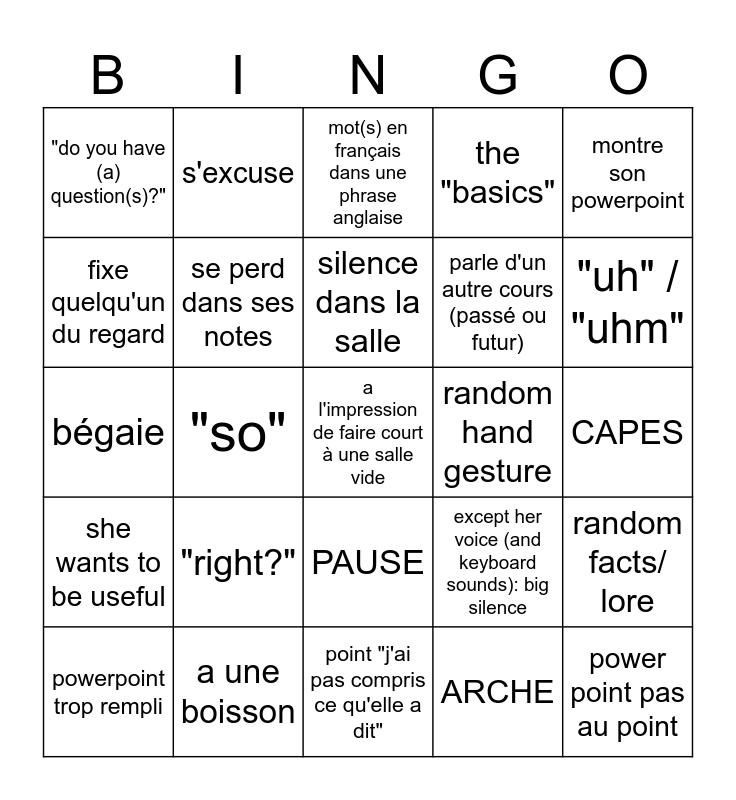 | B | I | N | G | O |
|---|---|---|---|---|
| "do you have (a) question(s)?" | s'excuse | mot(s) en français dans une phrase anglaise | the "basics" | montre son powerpoint |
| fixe quelqu'un du regard | se perd dans ses notes | silence dans la salle | parle d'un autre cours (passé ou futur) | "uh" / "uhm" |
| bégaie | "so" | a l'impression de faire court à une salle vide | random hand gesture | CAPES |
| she wants to be useful | "right?" | PAUSE | except her voice (and keyboard sounds): big silence | random facts/ lore |
| powerpoint trop rempli | a une boisson | point "j'ai pas compris ce qu'elle a dit" | ARCHE | power point pas au point |